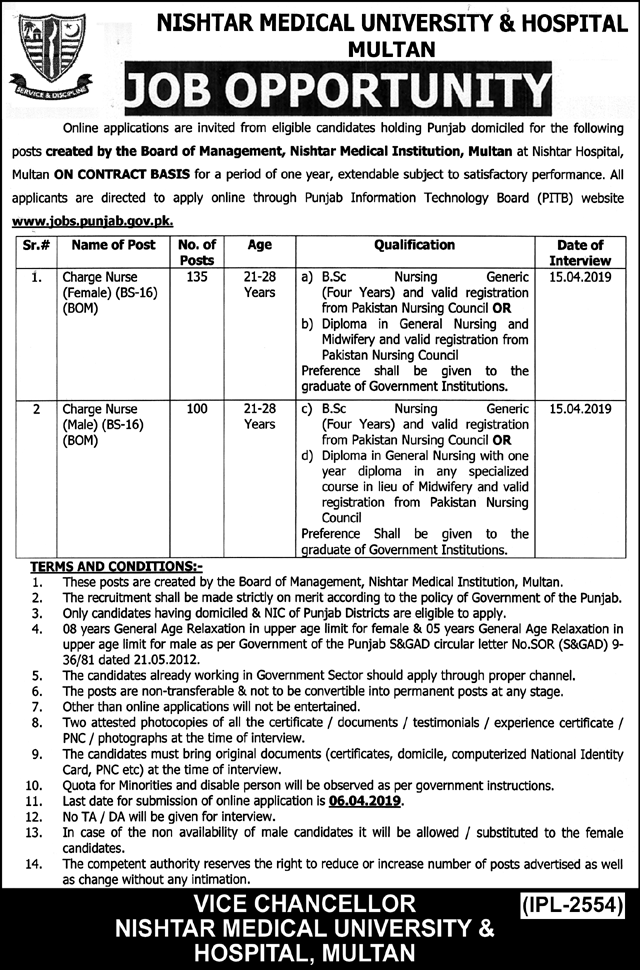 SERVICE & DISCIPLINE

NISHTAR MEDICAL UNIVERSITY & HOSPITAL
MULTAN

JOB OPPORTUNITY

Online applications are invited from eligible candidates holding Punjab domiciled for the following posts created by the Board of Management, Nishtar Medical Institution, Multan at Nishtar Hospital, Multan ON CONTRACT BASIS for a period of one year, extendable subject to satisfactory performance. All applicants are directed to apply online through Punjab Information Technology Board (PITB) website www.jobs.punjab.gov.pk.

| Sr.# | Name of Post | No. of Posts | Age | Qualification | Date of Interview |
|---|---|---|---|---|---|
| 1. | Charge Nurse (Female) (BS-16) (BOM) | 135 | 21-28 Years | a) B.Sc Nursing Generic (Four Years) and valid registration from Pakistan Nursing Council OR b) Diploma in General Nursing and Midwifery and valid registration from Pakistan Nursing Council Preference shall be given to the graduate of Government Institutions. | 15.04.2019 |
| 2 | Charge Nurse (Male) (BS-16) (BOM) | 100 | 21-28 Years | c) B.Sc Nursing Generic (Four Years) and valid registration from Pakistan Nursing Council OR d) Diploma in General Nursing with one year diploma in any specialized course in lieu of Midwifery and valid registration from Pakistan Nursing Council Preference Shall be given to the graduate of Government Institutions. | 15.04.2019 |

TERMS AND CONDITIONS:-
1. These posts are created by the Board of Management, Nishtar Medical Institution, Multan.
2. The recruitment shall be made strictly on merit according to the policy of Government of the Punjab.
3. Only candidates having domiciled & NIC of Punjab Districts are eligible to apply.
4. 08 years General Age Relaxation in upper age limit for female & 05 years General Age Relaxation in upper age limit for male as per Government of the Punjab S&GAD circular letter No.SOR (S&GAD) 9-36/81 dated 21.05.2012.
5. The candidates already working in Government Sector should apply through proper channel.
6. The posts are non-transferable & not to be convertible into permanent posts at any stage.
7. Other than online applications will not be entertained.
8. Two attested photocopies of all the certificate / documents / testimonials / experience certificate / PNC / photographs at the time of interview.
9. The candidates must bring original documents (certificates, domicile, computerized National Identity Card, PNC etc) at the time of interview.
10. Quota for Minorities and disable person will be observed as per government instructions.
11. Last date for submission of online application is 06.04.2019.
12. No TA / DA will be given for interview.
13. In case of the non availability of male candidates it will be allowed / substituted to the female candidates.
14. The competent authority reserves the right to reduce or increase number of posts advertised as well as change without any intimation.

VICE CHANCELLOR
NISHTAR MEDICAL UNIVERSITY & HOSPITAL, MULTAN

(IPL-2554)